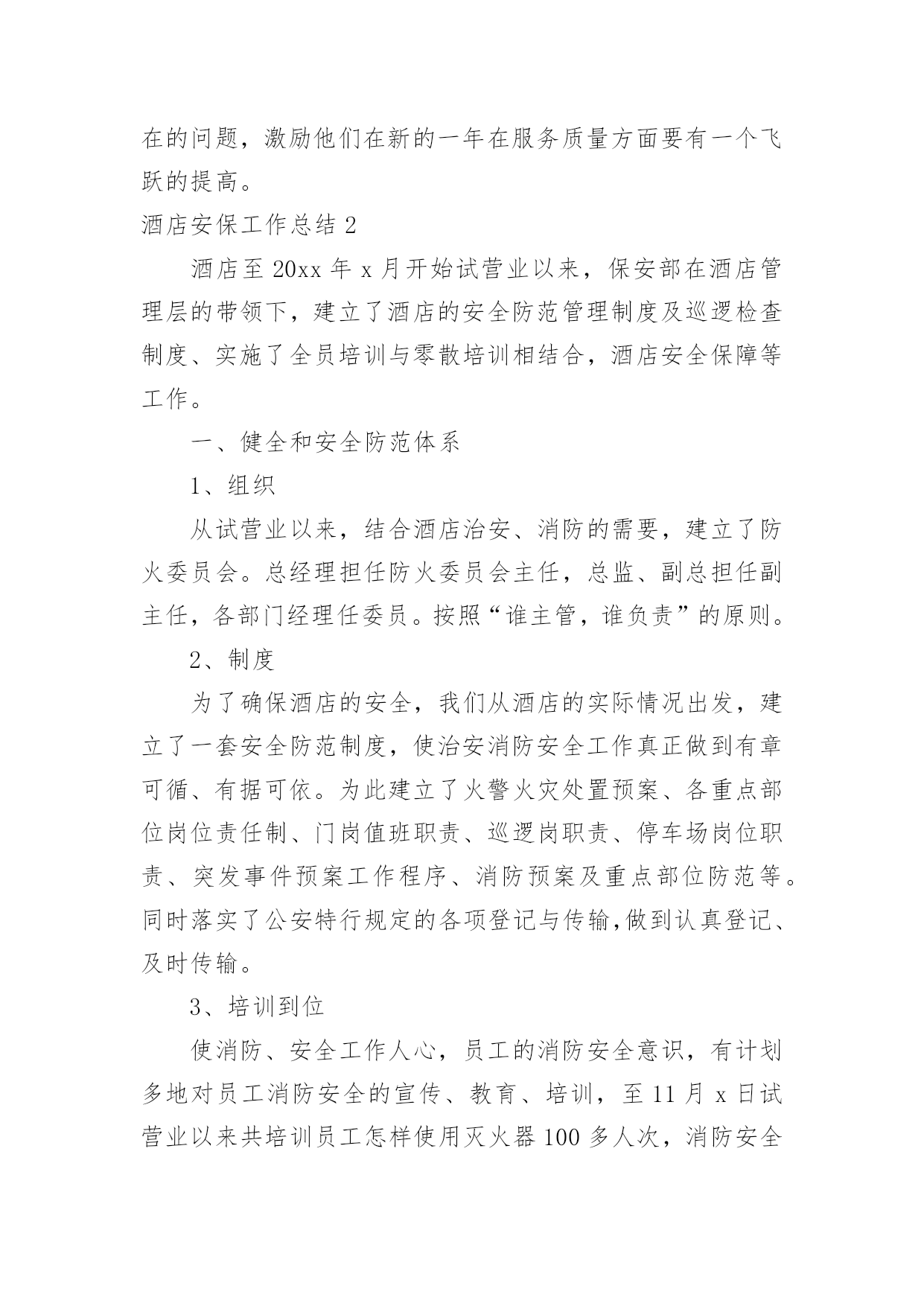 在的问题，激励他们在新的一年在服务质量方面要有一个飞跃的提高。

酒店安保工作总结 2

酒店至 20xx 年 x 月开始试营业以来，保安部在酒店管理层的带领下，建立了酒店的安全防范管理制度及巡逻检查制度、实施了全员培训与零散培训相结合，酒店安全保障等工作。

一、健全和安全防范体系

1、组织

从试营业以来，结合酒店治安、消防的需要，建立了防火委员会。总经理担任防火委员会主任，总监、副总担任副主任，各部门经理任委员。按照“谁主管，谁负责”的原则。

2、制度

为了确保酒店的安全，我们从酒店的实际情况出发，建立了一套安全防范制度，使治安消防安全工作真正做到有章可循、有据可依。为此建立了火警火灾处置预案、各重点部位岗位责任制、门岗值班职责、巡逻岗职责、停车场岗位职责、突发事件预案工作程序、消防预案及重点部位防范等。同时落实了公安特行规定的各项登记与传输,做到认真登记、及时传输。

3、培训到位

使消防、安全工作人心，员工的消防安全意识，有计划多地对员工消防安全的宣传、教育、培训，至 11 月 x 日试营业以来共培训员工怎样使用灭火器 100 多人次，消防安全